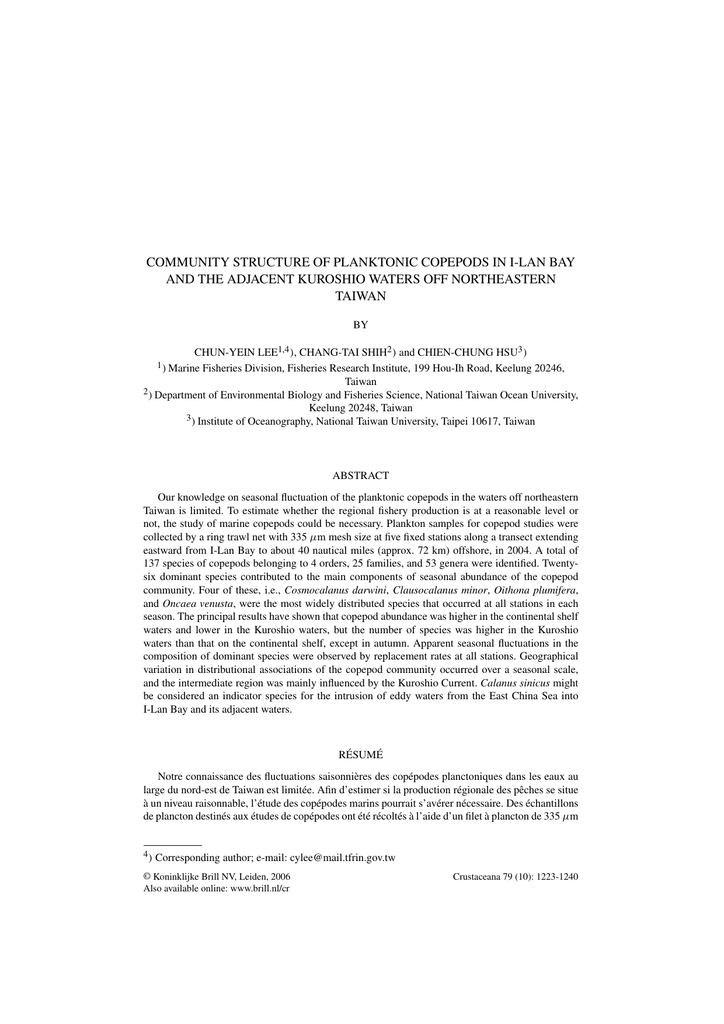 COMMUNITY STRUCTURE OF PLANKTONIC COPEPODS IN I-LAN BAY AND THE ADJACENT KUROSHIO WATERS OFF NORTHEASTERN TAIWAN

BY

CHUN-YEIN LEE$^{1,4}$), CHANG-TAI SHIH$^{2}$) and CHIEN-CHUNG HSU$^{3}$)

$^{1}$) Marine Fisheries Division, Fisheries Research Institute, 199 Hou-Ih Road, Keelung 20246, Taiwan

$^{2}$) Department of Environmental Biology and Fisheries Science, National Taiwan Ocean University, Keelung 20248, Taiwan

$^{3}$) Institute of Oceanography, National Taiwan University, Taipei 10617, Taiwan

ABSTRACT

Our knowledge on seasonal fluctuation of the planktonic copepods in the waters off northeastern Taiwan is limited. To estimate whether the regional fishery production is at a reasonable level or not, the study of marine copepods could be necessary. Plankton samples for copepod studies were collected by a ring trawl net with 335 $\mu$m mesh size at five fixed stations along a transect extending eastward from I-Lan Bay to about 40 nautical miles (approx. 72 km) offshore, in 2004. A total of 137 species of copepods belonging to 4 orders, 25 families, and 53 genera were identified. Twenty-six dominant species contributed to the main components of seasonal abundance of the copepod community. Four of these, i.e., Cosmocalanus darwini, Clausocalanus minor, Oithona plumifera, and Oncaea venusta, were the most widely distributed species that occurred at all stations in each season. The principal results have shown that copepod abundance was higher in the continental shelf waters and lower in the Kuroshio waters, but the number of species was higher in the Kuroshio waters than that on the continental shelf, except in autumn. Apparent seasonal fluctuations in the composition of dominant species were observed by replacement rates at all stations. Geographical variation in distributional associations of the copepod community occurred over a seasonal scale, and the intermediate region was mainly influenced by the Kuroshio Current. Calanus sinicus might be considered an indicator species for the intrusion of eddy waters from the East China Sea into I-Lan Bay and its adjacent waters.

RÉSUMÉ

Notre connaissance des fluctuations saisonnières des copépodes planctoniques dans les eaux au large du nord-est de Taiwan est limitée. Afin d'estimer si la production régionale des pêches se situe à un niveau raisonnable, l'étude des copépodes marins pourrait s'avérer nécessaire. Des échantillons de plancton destinés aux études de copépodes ont été récoltés à l'aide d'un filet à plancton de 335 $\mu$m

$^{4}$) Corresponding author; e-mail: cylee@mail.tfrin.gov.tw

© Koninklijke Brill NV, Leiden, 2006
Also available online: www.brill.nl/cr

Crustaceana 79 (10): 1223-1240